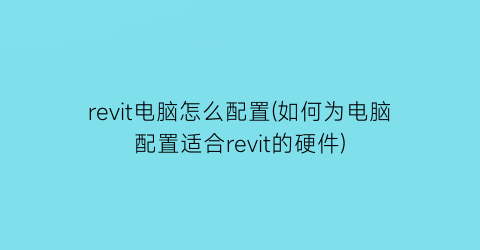 revit电脑怎么配置(如何为电脑配置适合revit的硬件)